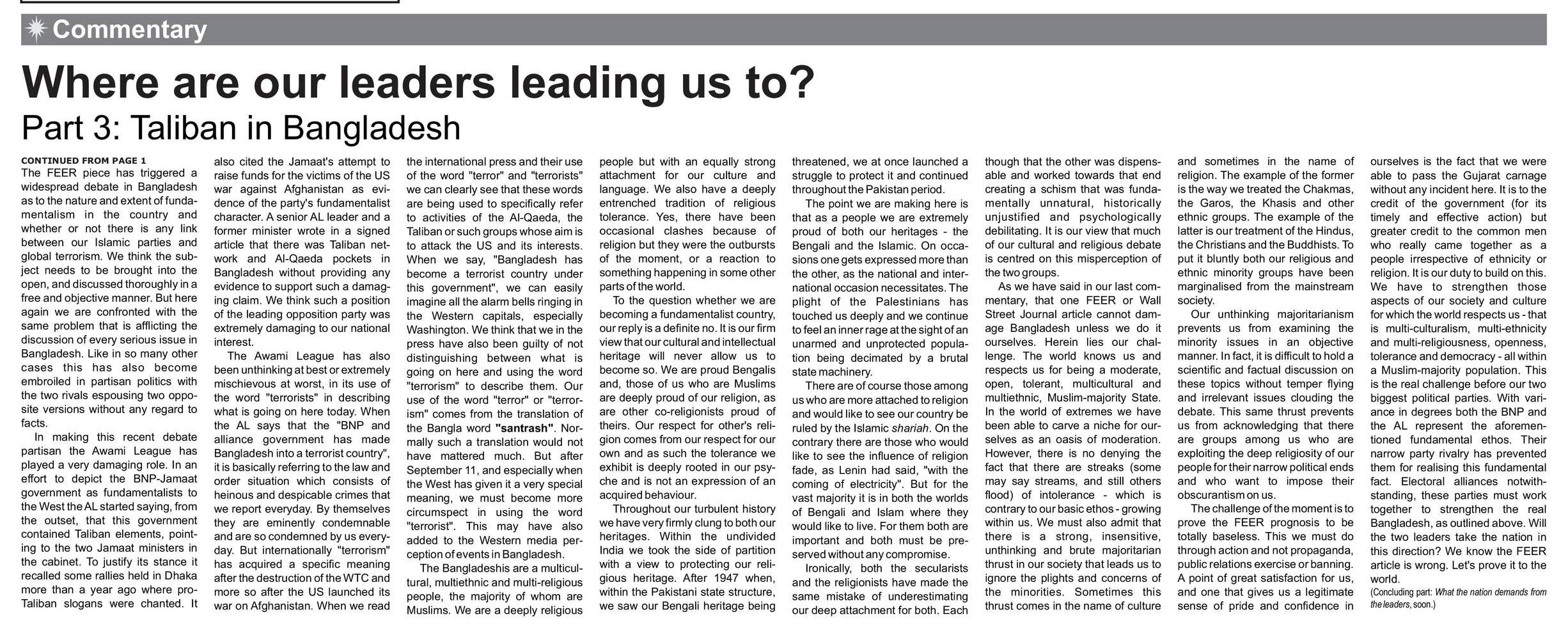 Commentary

Where are our leaders leading us to?

Part 3: Taliban in Bangladesh

CONTINUED FROM PAGE 1
The FEER piece has triggered a widespread debate in Bangladesh as to the nature and extent of fundamentalism in the country and whether or not there is any link between our Islamic parties and global terrorism. We think the subject needs to be brought into the open, and discussed thoroughly in a free and objective manner. But here again we are confronted with the same problem that is afflicting the discussion of every serious issue in Bangladesh. Like in so many other cases this has also become embroiled in partisan politics with the two rivals espousing two opposite versions without any regard to facts.

In making this recent debate partisan the Awami League has played a very damaging role. In an effort to depict the BNP-Jamaat government as fundamentalists to the West the AL started saying, from the outset, that this government contained Taliban elements, pointing to the two Jamaat ministers in the cabinet. To justify its stance it recalled some rallies held in Dhaka more than a year ago where pro-Taliban slogans were chanted. It also cited the Jamaat's attempt to raise funds for the victims of the US war against Afghanistan as evidence of the party's fundamentalist character. A senior AL leader and a former minister wrote in a signed article that there was Taliban network and Al-Qaeda pockets in Bangladesh without providing any evidence to support such a damaging claim. We think such a position of the leading opposition party was extremely damaging to our national interest.

The Awami League has also been unthinking at best or extremely mischievous at worst, in its use of the word "terrorists" in describing what is going on here today. When the AL says that the "BNP and alliance government has made Bangladesh into a terrorist country", it is basically referring to the law and order situation which consists of heinous and despicable crimes that we report everyday. By themselves they are eminently condemnable and are so condemned by us everyday. But internationally "terrorism" has acquired a specific meaning after the destruction of the WTC and more so after the US launched its war on Afghanistan. When we read the international press and their use of the word "terror" and "terrorists" we can clearly see that these words are being used to specifically refer to activities of the Al-Qaeda, the Taliban or such groups whose aim is to attack the US and its interests. When we say, "Bangladesh has become a terrorist country under this government", we can easily imagine all the alarm bells ringing in the Western capitals, especially Washington. We think that we in the press have also been guilty of not distinguishing between what is going on here and using the word "terrorism" to describe them. Our use of the word "terror" or "terrorism" comes from the translation of the Bangla word "santrash". Normally such a translation would not have mattered much. But after September 11, and especially when the West has given it a very special meaning, we must become more circumspect in using the word "terrorist". This may have also added to the Western media perception of events in Bangladesh.

The Bangladeshis are a multicultural, multiethnic and multi-religious people, the majority of whom are Muslims. We are a deeply religious people but with an equally strong attachment for our culture and language. We also have a deeply entrenched tradition of religious tolerance. Yes, there have been occasional clashes because of religion but they were the outbursts of the moment, or a reaction to something happening in some other parts of the world.

To the question whether we are becoming a fundamentalist country, our reply is a definite no. It is our firm view that our cultural and intellectual heritage will never allow us to become so. We are proud Bengalis and, those of us who are Muslims are deeply proud of our religion, as are other co-religionists proud of theirs. Our respect for other's religion comes from our respect for our own and as such the tolerance we exhibit is deeply rooted in our psyche and is not an expression of an acquired behaviour.

Throughout our turbulent history we have very firmly clung to both our heritages. Within the undivided India we took the side of partition with a view to protecting our religious heritage. After 1947 when, within the Pakistani state structure, we saw our Bengali heritage being threatened, we at once launched a struggle to protect it and continued throughout the Pakistan period.

The point we are making here is that as a people we are extremely proud of both our heritages - the Bengali and the Islamic. On occasions one gets expressed more than the other, as the national and international occasion necessitates. The plight of the Palestinians has touched us deeply and we continue to feel an inner rage at the sight of an unarmed and unprotected population being decimated by a brutal state machinery.

There are of course those among us who are more attached to religion and would like to see our country be ruled by the Islamic shariah. On the contrary there are those who would like to see the influence of religion fade, as Lenin had said, "with the coming of electricity". But for the vast majority it is in both the worlds of Bengali and Islam where they would like to live. For them both are important and both must be preserved without any compromise.

Ironically, both the secularists and the religionists have made the same mistake of underestimating our deep attachment for both. Each though that the other was dispensable and worked towards that end creating a schism that was fundamentally unnatural, historically unjustified and psychologically debilitating. It is our view that much of our cultural and religious debate is centred on this misperception of the two groups.

As we have said in our last commentary, that one FEER or Wall Street Journal article cannot damage Bangladesh unless we do it ourselves. Herein lies our challenge. The world knows us and respects us for being a moderate, open, tolerant, multicultural and multiethnic, Muslim-majority State. In the world of extremes we have been able to carve a niche for ourselves as an oasis of moderation. However, there is no denying the fact that there are streaks (some may say streams, and still others flood) of intolerance - which is contrary to our basic ethos - growing within us. We must also admit that there is a strong, insensitive, unthinking and brute majoritarian thrust in our society that leads us to ignore the plights and concerns of the minorities. Sometimes this thrust comes in the name of culture and sometimes in the name of religion. The example of the former is the way we treated the Chakmas, the Garos, the Khasis and other ethnic groups. The example of the latter is our treatment of the Hindus, the Christians and the Buddhists. To put it bluntly both our religious and ethnic minority groups have been marginalised from the mainstream society.

Our unthinking majoritarianism prevents us from examining the minority issues in an objective manner. In fact, it is difficult to hold a scientific and factual discussion on these topics without temper flying and irrelevant issues clouding the debate. This same thrust prevents us from acknowledging that there are groups among us who are exploiting the deep religiosity of our people for their narrow political ends and who want to impose their obscurantism on us.

The challenge of the moment is to prove the FEER prognosis to be totally baseless. This we must do through action and not propaganda, public relations exercise or banning. A point of great satisfaction for us, and one that gives us a legitimate sense of pride and confidence in ourselves is the fact that we were able to pass the Gujarat carnage without any incident here. It is to the credit of the government (for its timely and effective action) but greater credit to the common men who really came together as a people irrespective of ethnicity or religion. It is our duty to build on this. We have to strengthen those aspects of our society and culture for which the world respects us - that is multi-culturalism, multi-ethnicity and multi-religiousness, openness, tolerance and democracy - all within a Muslim-majority population. This is the real challenge before our two biggest political parties. With variance in degrees both the BNP and the AL represent the aforementioned fundamental ethos. Their narrow party rivalry has prevented them for realising this fundamental fact. Electoral alliances notwithstanding, these parties must work together to strengthen the real Bangladesh, as outlined above. Will the two leaders take the nation in this direction? We know the FEER article is wrong. Let's prove it to the world.

(Concluding part: What the nation demands from the leaders, soon.)